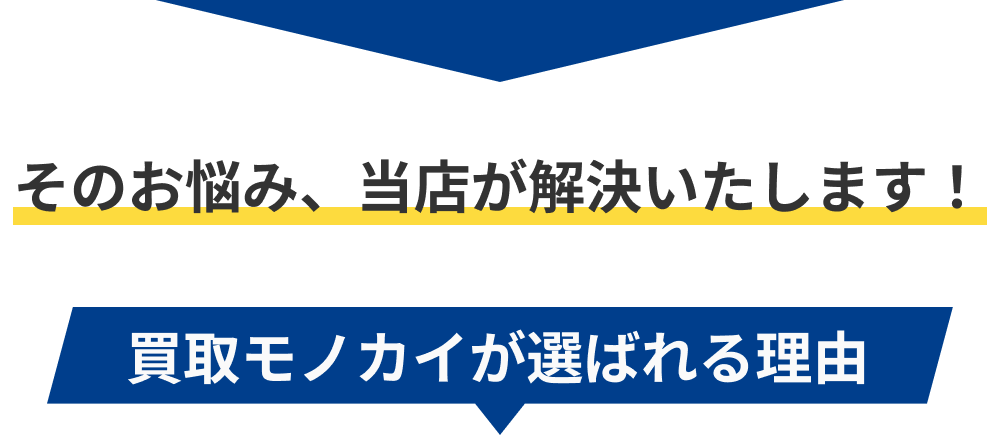 そのお悩み、当店が解決いたします！

買取モノカイが選ばれる理由